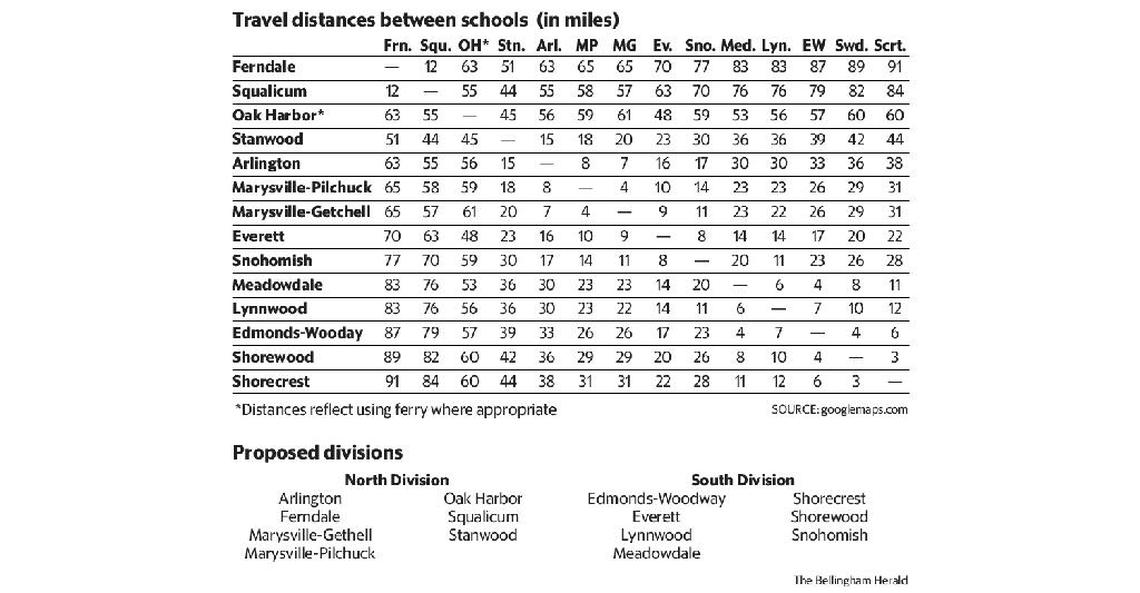 Travel distances between schools (in miles)

| | Frn. | Squ. | OH* | Stn. | Arl. | MP | MG | Ev. | Sno. | Med. | Lyn. | EW | Swd. | Scrt. |
|---|---|---|---|---|---|---|---|---|---|---|---|---|---|---|
| Ferndale | — | 12 | 63 | 51 | 63 | 65 | 65 | 70 | 77 | 83 | 83 | 87 | 89 | 91 |
| Squalicum | 12 | — | 55 | 44 | 55 | 58 | 57 | 63 | 70 | 76 | 76 | 79 | 82 | 84 |
| Oak Harbor* | 63 | 55 | — | 45 | 56 | 59 | 61 | 48 | 59 | 53 | 56 | 57 | 60 | 60 |
| Stanwood | 51 | 44 | 45 | — | 15 | 18 | 20 | 23 | 30 | 36 | 36 | 39 | 42 | 44 |
| Arlington | 63 | 55 | 56 | 15 | — | 8 | 7 | 16 | 17 | 30 | 30 | 33 | 36 | 38 |
| Marysville-Pilchuck | 65 | 58 | 59 | 18 | 8 | — | 4 | 10 | 14 | 23 | 23 | 26 | 29 | 31 |
| Marysville-Getchell | 65 | 57 | 61 | 20 | 7 | 4 | — | 9 | 11 | 23 | 22 | 26 | 29 | 31 |
| Everett | 70 | 63 | 48 | 23 | 16 | 10 | 9 | — | 8 | 14 | 14 | 17 | 20 | 22 |
| Snohomish | 77 | 70 | 59 | 30 | 17 | 14 | 11 | 8 | — | 20 | 11 | 23 | 26 | 28 |
| Meadowdale | 83 | 76 | 53 | 36 | 30 | 23 | 23 | 14 | 20 | — | 6 | 4 | 8 | 11 |
| Lynnwood | 83 | 76 | 56 | 36 | 30 | 23 | 22 | 14 | 11 | 6 | — | 7 | 10 | 12 |
| Edmonds-Wooday | 87 | 79 | 57 | 39 | 33 | 26 | 26 | 17 | 23 | 4 | 7 | — | 4 | 6 |
| Shorewood | 89 | 82 | 60 | 42 | 36 | 29 | 29 | 20 | 26 | 8 | 10 | 4 | — | 3 |
| Shorecrest | 91 | 84 | 60 | 44 | 38 | 31 | 31 | 22 | 28 | 11 | 12 | 6 | 3 | — |

*Distances reflect using ferry where appropriate

SOURCE: googlemaps.com

Proposed divisions

North Division

Arlington
Ferndale
Marysville-Gethell
Marysville-Pilchuck

Oak Harbor
Squalicum
Stanwood

South Division

Edmonds-Woodway
Everett
Lynnwood
Meadowdale

Shorecrest
Shorewood
Snohomish

The Bellingham Herald